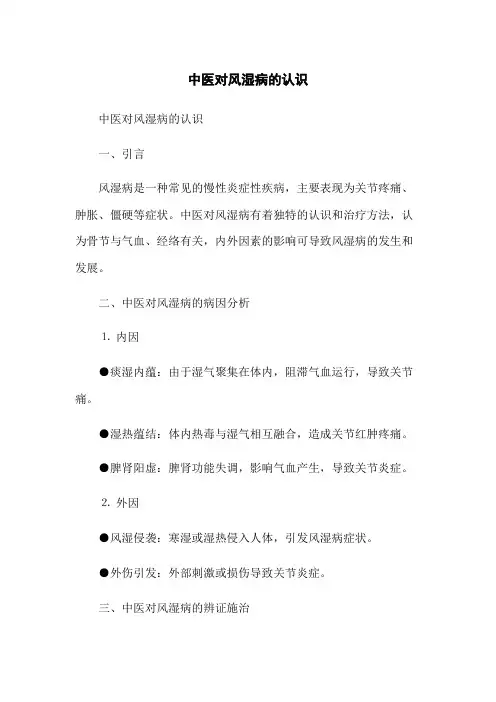 中医对风湿病的认识

中医对风湿病的认识

一、引言

风湿病是一种常见的慢性炎症性疾病，主要表现为关节疼痛、肿胀、僵硬等症状。中医对风湿病有着独特的认识和治疗方法，认为骨节与气血、经络有关，内外因素的影响可导致风湿病的发生和发展。

二、中医对风湿病的病因分析

1. 内因

●痰湿内蕴：由于湿气聚集在体内，阻滞气血运行，导致关节痛。

●湿热蕴结：体内热毒与湿气相互融合，造成关节红肿疼痛。

●脾肾阳虚：脾肾功能失调，影响气血产生，导致关节炎症。

2. 外因

●风湿侵袭：寒湿或湿热侵入人体，引发风湿病症状。

●外伤引发：外部刺激或损伤导致关节炎症。

三、中医对风湿病的辨证施治